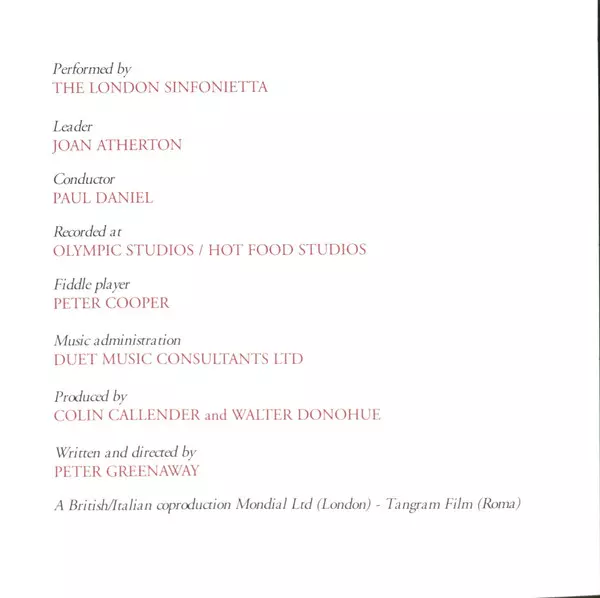 Performed by
THE LONDON SINFONIETTA

Leader
JOAN ATHERTON

Conductor
PAUL DANIEL

Recorded at
OLYMPIC STUDIOS / HOT FOOD STUDIOS

Fiddle player
PETER COOPER

Music administration
DUET MUSIC CONSULTANTS LTD

Produced by
COLIN CALLENDER and WALTER DONOHUE

Written and directed by
PETER GREENAWAY

A British/Italian coproduction Mondial Ltd (London) - Tangram Film (Roma)